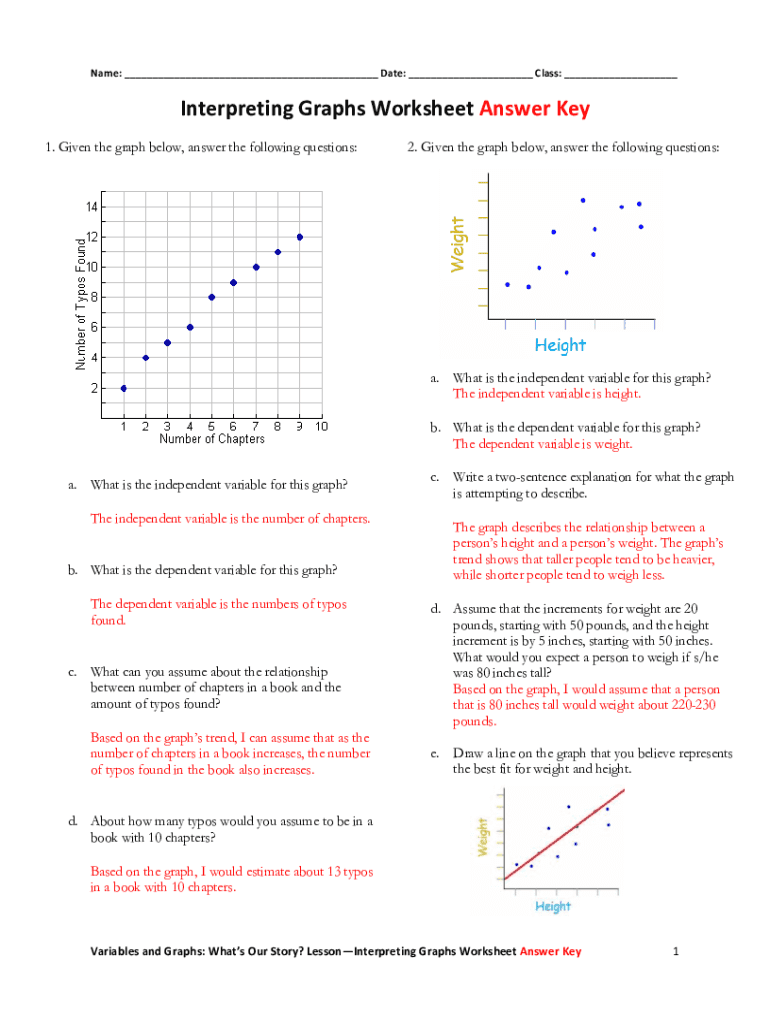 Name: ________________________________________ Date: ____________________ Class: __________________

Interpreting Graphs Worksheet Answer Key

1. Given the graph below, answer the following questions:

Number of Typos Found
14
12
10
8
6
4
2
1 2 3 4 5 6 7 8 9 10
Number of Chapters

a. What is the independent variable for this graph?

The independent variable is the number of chapters.

b. What is the dependent variable for this graph?

The dependent variable is the numbers of typos found.

c. What can you assume about the relationship between number of chapters in a book and the amount of typos found?

Based on the graph's trend, I can assume that as the number of chapters in a book increases, the number of typos found in the book also increases.

d. About how many typos would you assume to be in a book with 10 chapters?

Based on the graph, I would estimate about 13 typos in a book with 10 chapters.

2. Given the graph below, answer the following questions:

Weight
Height

a. What is the independent variable for this graph?
The independent variable is height.

b. What is the dependent variable for this graph?
The dependent variable is weight.

c. Write a two-sentence explanation for what the graph is attempting to describe.

The graph describes the relationship between a person's height and a person's weight. The graph's trend shows that taller people tend to be heavier, while shorter people tend to weigh less.

d. Assume that the increments for weight are 20 pounds, starting with 50 pounds, and the height increment is by 5 inches, starting with 50 inches. What would you expect a person to weigh if s/he was 80 inches tall?
Based on the graph, I would assume that a person that is 80 inches tall would weight about 220-230 pounds.

e. Draw a line on the graph that you believe represents the best fit for weight and height.

Weight
Height

Variables and Graphs: What's Our Story? Lesson—Interpreting Graphs Worksheet Answer Key 1